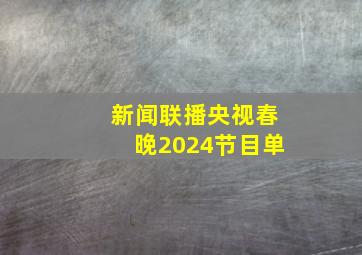 新闻联播央视春晚2024节目单